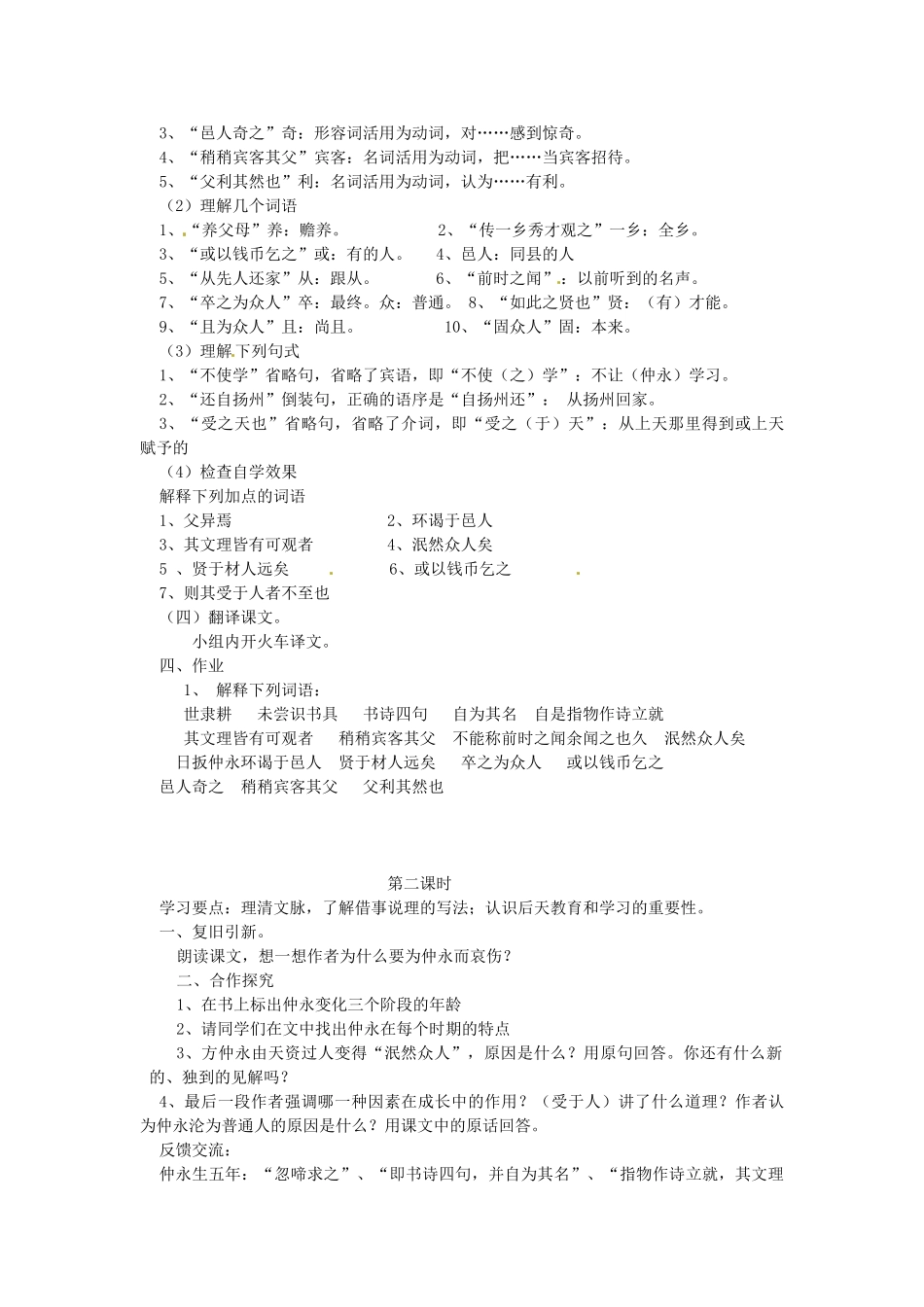 3、“邑人奇之”奇：形容词活用为动词，对……感到惊奇。

4、“稍稍宾客其父”宾客：名词活用为动词，把……当宾客招待。

5、“父利其然也”利：名词活用为动词，认为……有利。

（2）理解几个词语

1、“养父母”养：赡养。 2、“传一乡秀才观之”一乡：全乡。

3、“或以钱币乞之”或：有的人。 4、邑人：同县的人

5、“从先人还家”从：跟从。 6、“前时之闻”：以前听到的名声。

7、“卒之为众人”卒：最终。众：普通。 8、“如此之贤也”贤：（有）才能。

9、“且为众人”且：尚且。 10、“固众人”固：本来。

（3）理解下列句式

1、“不使学”省略句，省略了宾语，即“不使（之）学”：不让（仲永）学习。

2、“还自扬州”倒装句，正确的语序是“自扬州还”： 从扬州回家。

3、“受之天也”省略句，省略了介词，即“受之（于）天”：从上天那里得到或上天赋予的

（4）检查自学效果

解释下列加点的词语

1、父异焉 2、环谒于邑人

3、其文理皆有可观者 4、泯然众人矣

5、贤于材人远矣 6、或以钱币乞之

7、则其受于人者不至也

（四）翻译课文。

小组内开火车译文。

四、作业

1、 解释下列词语：

世隶耕 未尝识书具 书诗四句 自为其名 自是指物作诗立就

其文理皆有可观者 稍稍宾客其父 不能称前时之闻余闻之也久 泯然众人矣

日扳仲永环谒于邑人 贤于材人远矣 卒之为众人 或以钱币乞之

邑人奇之 稍稍宾客其父 父利其然也

第二课时

学习要点：理清文脉，了解借事说理的写法；认识后天教育和学习的重要性。

一、复旧引新。

朗读课文，想一想作者为什么要为仲永而哀伤？

二、合作探究

1、在书上标出仲永变化三个阶段的年龄

2、请同学们在文中找出仲永在每个时期的特点

3、方仲永由天资过人变得“泯然众人”，原因是什么？用原句回答。你还有什么新的、独到的见解吗？

4、最后一段作者强调哪一种因素在成长中的作用？（受于人）讲了什么道理？作者认为仲永沦为普通人的原因是什么？用课文中的原话回答。

反馈交流：

仲永生五年：“忽啼求之”、“即书诗四句，并自为其名”、“指物作诗立就，其文理